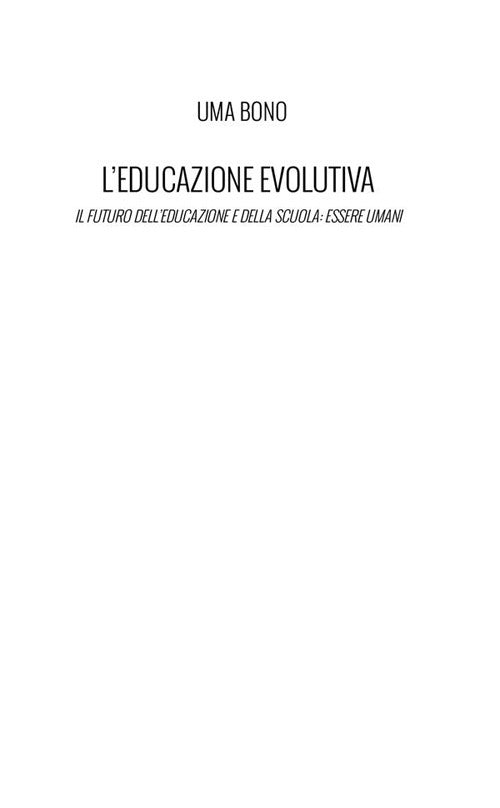 UMA BONO

L'EDUCAZIONE EVOLUTIVA

IL FUTURO DELL'EDUCAZIONE E DELLA SCUOLA: ESSERE UMANI